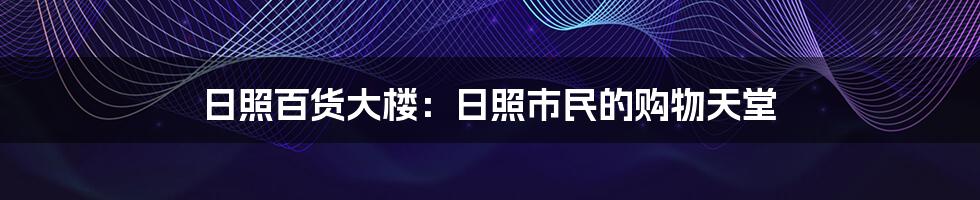 日照百货大楼：日照市民的购物天堂